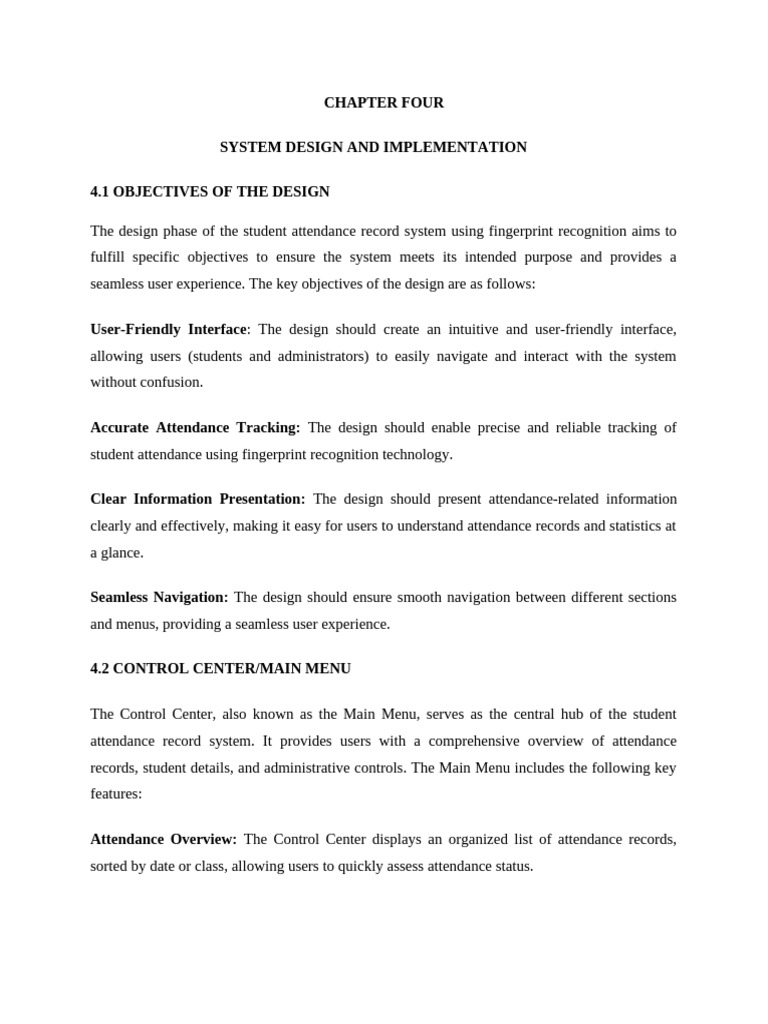 CHAPTER FOUR

SYSTEM DESIGN AND IMPLEMENTATION

4.1 OBJECTIVES OF THE DESIGN

The design phase of the student attendance record system using fingerprint recognition aims to fulfill specific objectives to ensure the system meets its intended purpose and provides a seamless user experience. The key objectives of the design are as follows:

User-Friendly Interface: The design should create an intuitive and user-friendly interface, allowing users (students and administrators) to easily navigate and interact with the system without confusion.

Accurate Attendance Tracking: The design should enable precise and reliable tracking of student attendance using fingerprint recognition technology.

Clear Information Presentation: The design should present attendance-related information clearly and effectively, making it easy for users to understand attendance records and statistics at a glance.

Seamless Navigation: The design should ensure smooth navigation between different sections and menus, providing a seamless user experience.

4.2 CONTROL CENTER/MAIN MENU

The Control Center, also known as the Main Menu, serves as the central hub of the student attendance record system. It provides users with a comprehensive overview of attendance records, student details, and administrative controls. The Main Menu includes the following key features:

Attendance Overview: The Control Center displays an organized list of attendance records, sorted by date or class, allowing users to quickly assess attendance status.